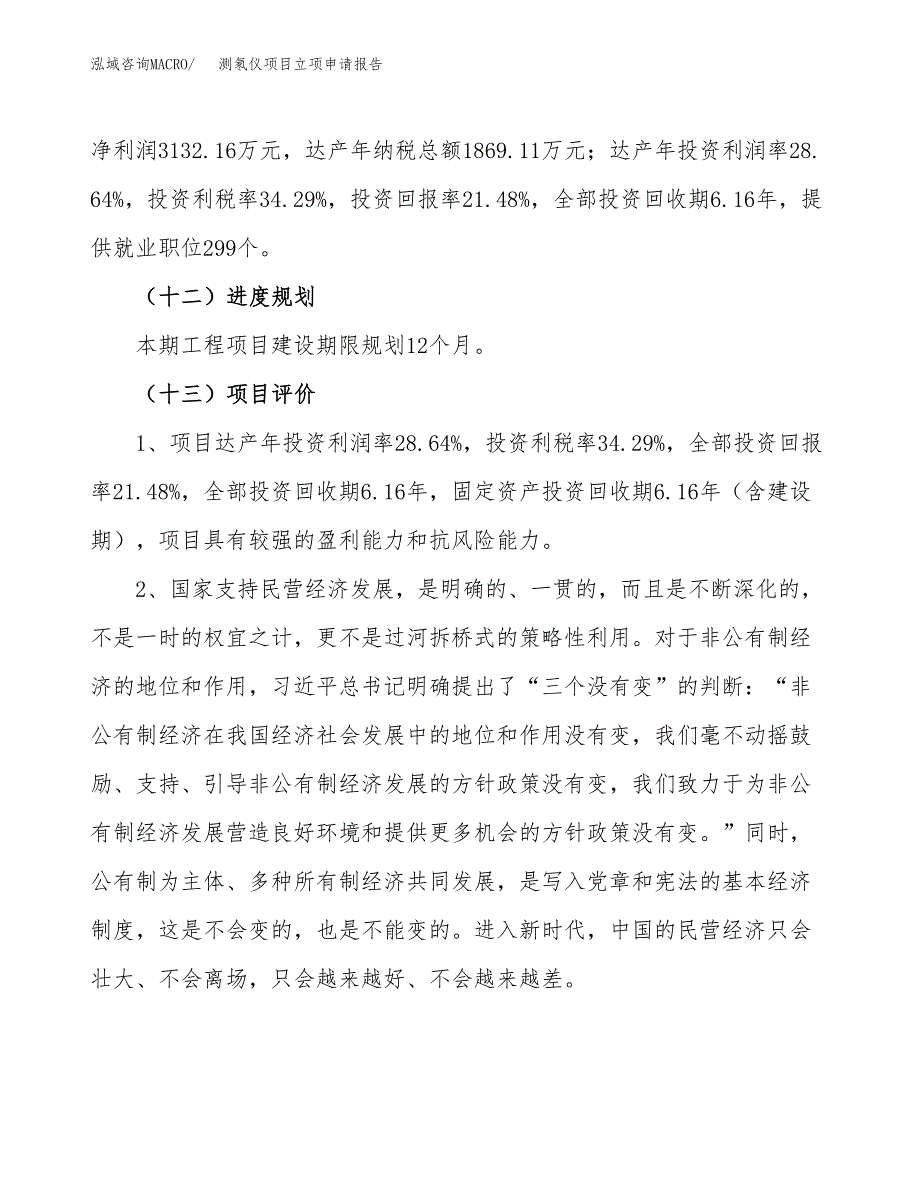 泓域咨询MACRO/　　测氡仪项目立项申请报告

净利润3132.16万元，达产年纳税总额1869.11万元；达产年投资利润率28.64%，投资利税率34.29%，投资回报率21.48%，全部投资回收期6.16年，提供就业职位299个。

（十二）进度规划

本期工程项目建设期限规划12个月。

（十三）项目评价

1、项目达产年投资利润率28.64%，投资利税率34.29%，全部投资回报率21.48%，全部投资回收期6.16年，固定资产投资回收期6.16年（含建设期），项目具有较强的盈利能力和抗风险能力。

2、国家支持民营经济发展，是明确的、一贯的，而且是不断深化的，不是一时的权宜之计，更不是过河拆桥式的策略性利用。对于非公有制经济的地位和作用，习近平总书记明确提出了“三个没有变”的判断：“非公有制经济在我国经济社会发展中的地位和作用没有变，我们毫不动摇鼓励、支持、引导非公有制经济发展的方针政策没有变，我们致力于为非公有制经济发展营造良好环境和提供更多机会的方针政策没有变。”同时，公有制为主体、多种所有制经济共同发展，是写入党章和宪法的基本经济制度，这是不会变的，也是不能变的。进入新时代，中国的民营经济只会壮大、不会离场，只会越来越好、不会越来越差。